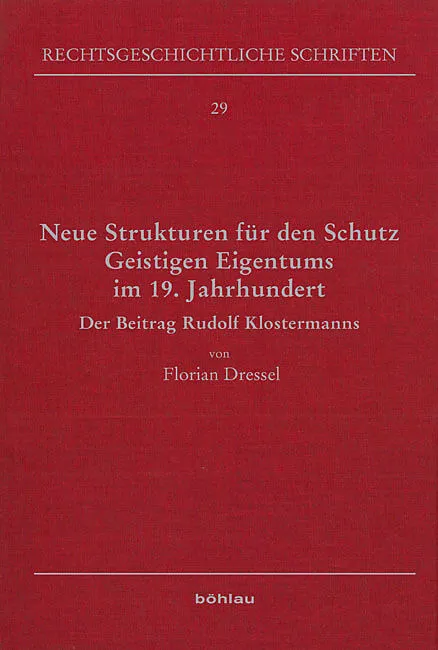 RECHTSGESCHICHTLICHE SCHRIFTEN

29

Neue Strukturen für den Schutz
Geistigen Eigentums
im 19. Jahrhundert

Der Beitrag Rudolf Klostermanns

von
Florian Dressel

böhlau